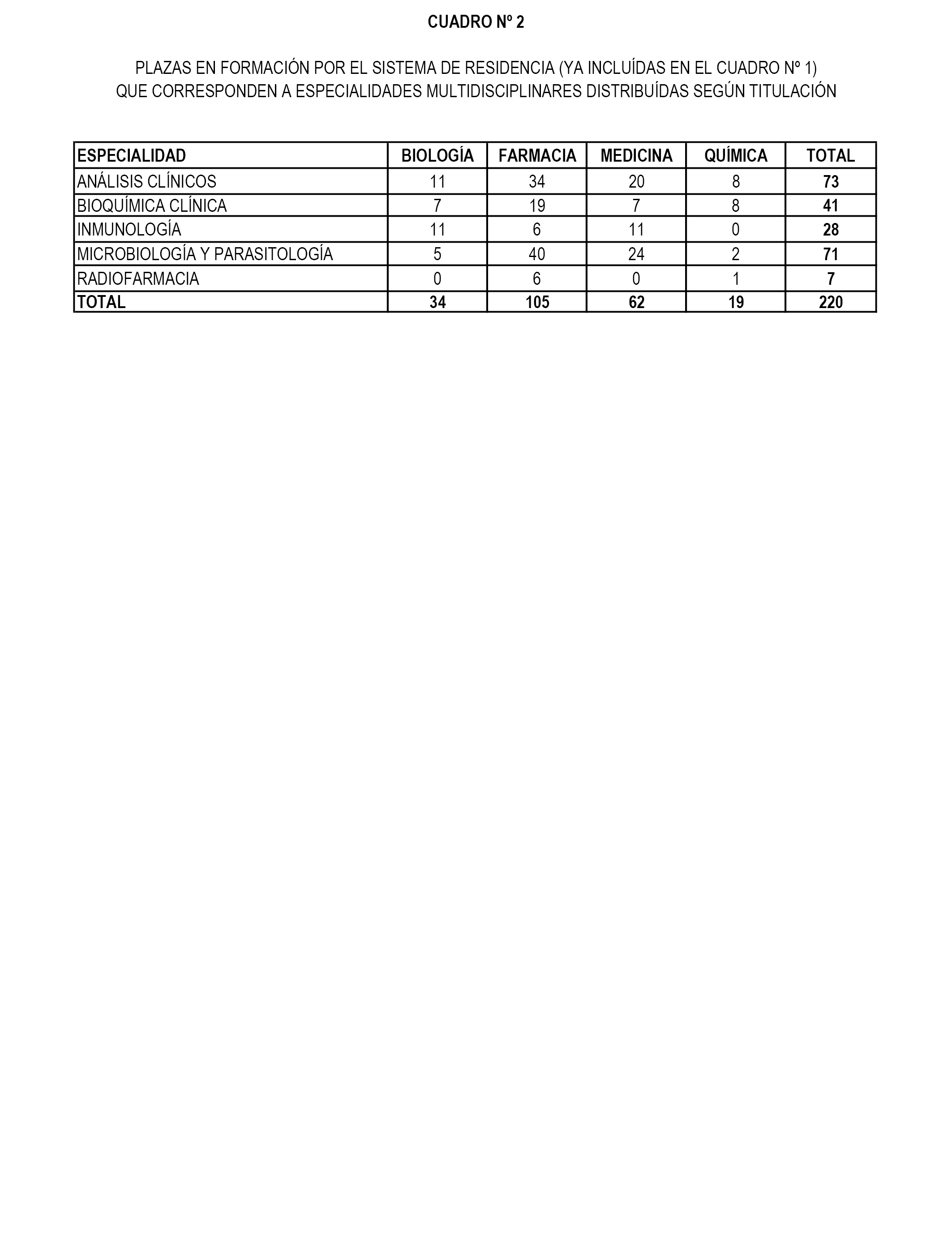 CUADRO Nº 2

PLAZAS EN FORMACIÓN POR EL SISTEMA DE RESIDENCIA (YA INCLUÍDAS EN EL CUADRO Nº 1) QUE CORRESPONDEN A ESPECIALIDADES MULTIDISCIPLINARES DISTRIBUÍDAS SEGÚN TITULACIÓN

| ESPECIALIDAD | BIOLOGÍA | FARMACIA | MEDICINA | QUÍMICA | TOTAL |
|---|---|---|---|---|---|
| ANÁLISIS CLÍNICOS | 11 | 34 | 20 | 8 | 73 |
| BIOQUÍMICA CLÍNICA | 7 | 19 | 7 | 8 | 41 |
| INMUNOLOGÍA | 11 | 6 | 11 | 0 | 28 |
| MICROBIOLOGÍA Y PARASITOLOGÍA | 5 | 40 | 24 | 2 | 71 |
| RADIOFARMACIA | 0 | 6 | 0 | 1 | 7 |
| TOTAL | 34 | 105 | 62 | 19 | 220 |